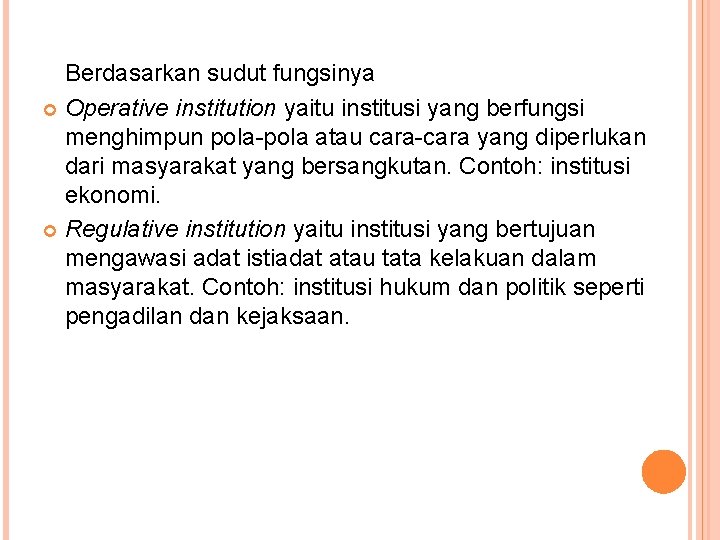 Berdasarkan sudut fungsinya

Operative institution yaitu institusi yang berfungsi menghimpun pola-pola atau cara-cara yang diperlukan dari masyarakat yang bersangkutan. Contoh: institusi ekonomi.

Regulative institution yaitu institusi yang bertujuan mengawasi adat istiadat atau tata kelakuan dalam masyarakat. Contoh: institusi hukum dan politik seperti pengadilan dan kejaksaan.